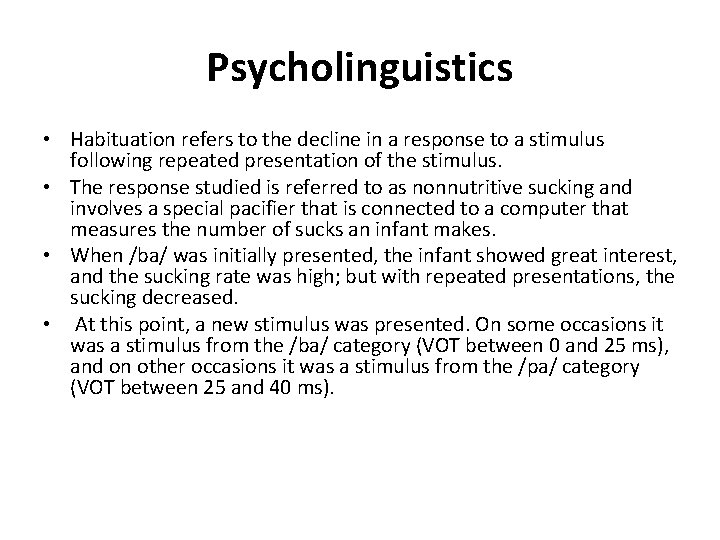 Psycholinguistics

• Habituation refers to the decline in a response to a stimulus following repeated presentation of the stimulus.
• The response studied is referred to as nonnutritive sucking and involves a special pacifier that is connected to a computer that measures the number of sucks an infant makes.
• When /ba/ was initially presented, the infant showed great interest, and the sucking rate was high; but with repeated presentations, the sucking decreased.
• At this point, a new stimulus was presented. On some occasions it was a stimulus from the /ba/ category (VOT between 0 and 25 ms), and on other occasions it was a stimulus from the /pa/ category (VOT between 25 and 40 ms).